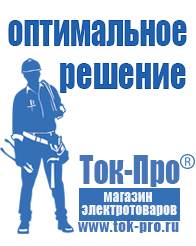 оптимальное решение

Ток-Про®

магазин электротоваров

www.tok-pro.ru